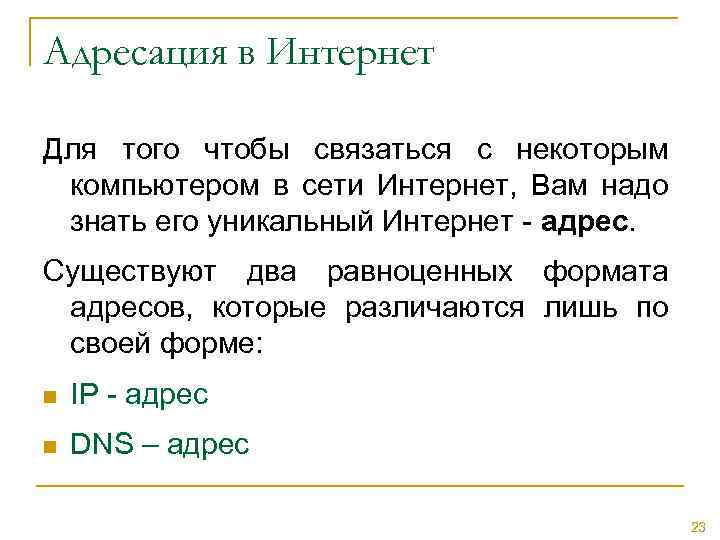 Адресация в Интернет

Для того чтобы связаться с некоторым компьютером в сети Интернет, Вам надо знать его уникальный Интернет - адрес.

Существуют два равноценных формата адресов, которые различаются лишь по своей форме:

IP - адрес

DNS – адрес

23